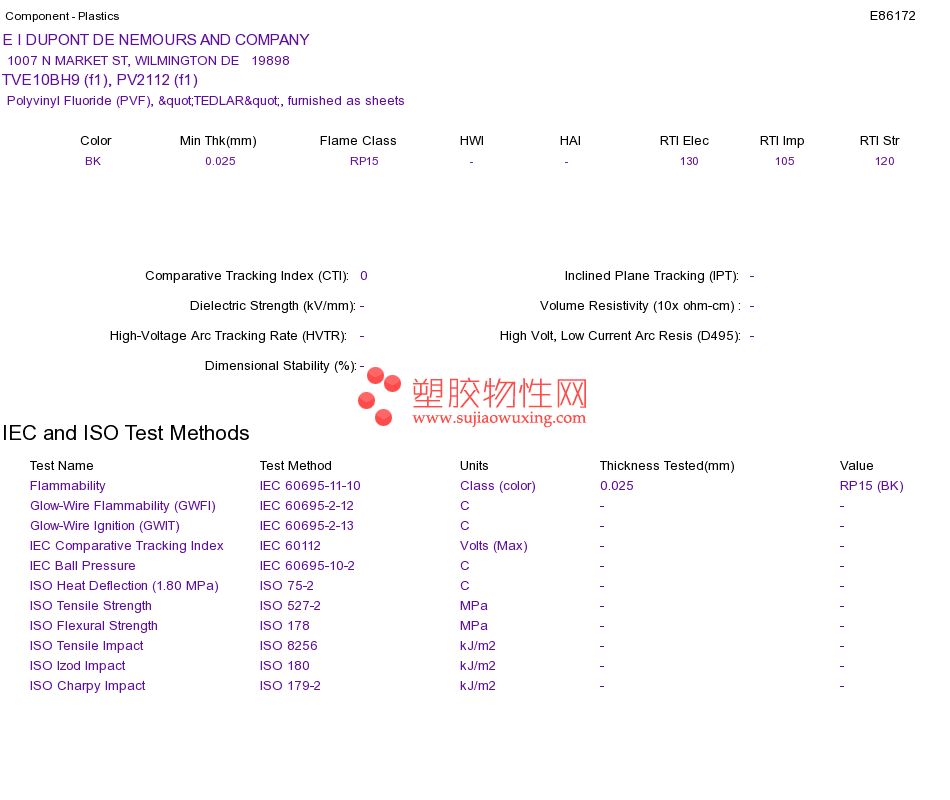 Component - Plastics

E86172

E I DUPONT DE NEMOURS AND COMPANY
1007 N MARKET ST, WILMINGTON DE 19898
TVE10BH9 (f1), PV2112 (f1)
Polyvinyl Fluoride (PVF), &quot;TEDLAR&quot;, furnished as sheets

| Color | Min Thk(mm) | Flame Class | HWI | HAI | RTI Elec | RTI Imp | RTI Str |
|---|---|---|---|---|---|---|---|
| BK | 0.025 | RP15 | - | - | 130 | 105 | 120 |

Comparative Tracking Index (CTI): 0
Dielectric Strength (kV/mm): -
High-Voltage Arc Tracking Rate (HVTR): -
Dimensional Stability (%): -

Inclined Plane Tracking (IPT): -
Volume Resistivity (10x ohm-cm) : -
High Volt, Low Current Arc Resis (D495): -

IEC and ISO Test Methods

| Test Name | Test Method | Units | Thickness Tested(mm) | Value |
|---|---|---|---|---|
| Flammability | IEC 60695-11-10 | Class (color) | 0.025 | RP15 (BK) |
| Glow-Wire Flammability (GWFI) | IEC 60695-2-12 | C | - | - |
| Glow-Wire Ignition (GWIT) | IEC 60695-2-13 | C | - | - |
| IEC Comparative Tracking Index | IEC 60112 | Volts (Max) | - | - |
| IEC Ball Pressure | IEC 60695-10-2 | C | - | - |
| ISO Heat Deflection (1.80 MPa) | ISO 75-2 | C | - | - |
| ISO Tensile Strength | ISO 527-2 | MPa | - | - |
| ISO Flexural Strength | ISO 178 | MPa | - | - |
| ISO Tensile Impact | ISO 8256 | kJ/m2 | - | - |
| ISO Izod Impact | ISO 180 | kJ/m2 | - | - |
| ISO Charpy Impact | ISO 179-2 | kJ/m2 | - | - |

塑胶物性网
www.sujiaowuxing.com